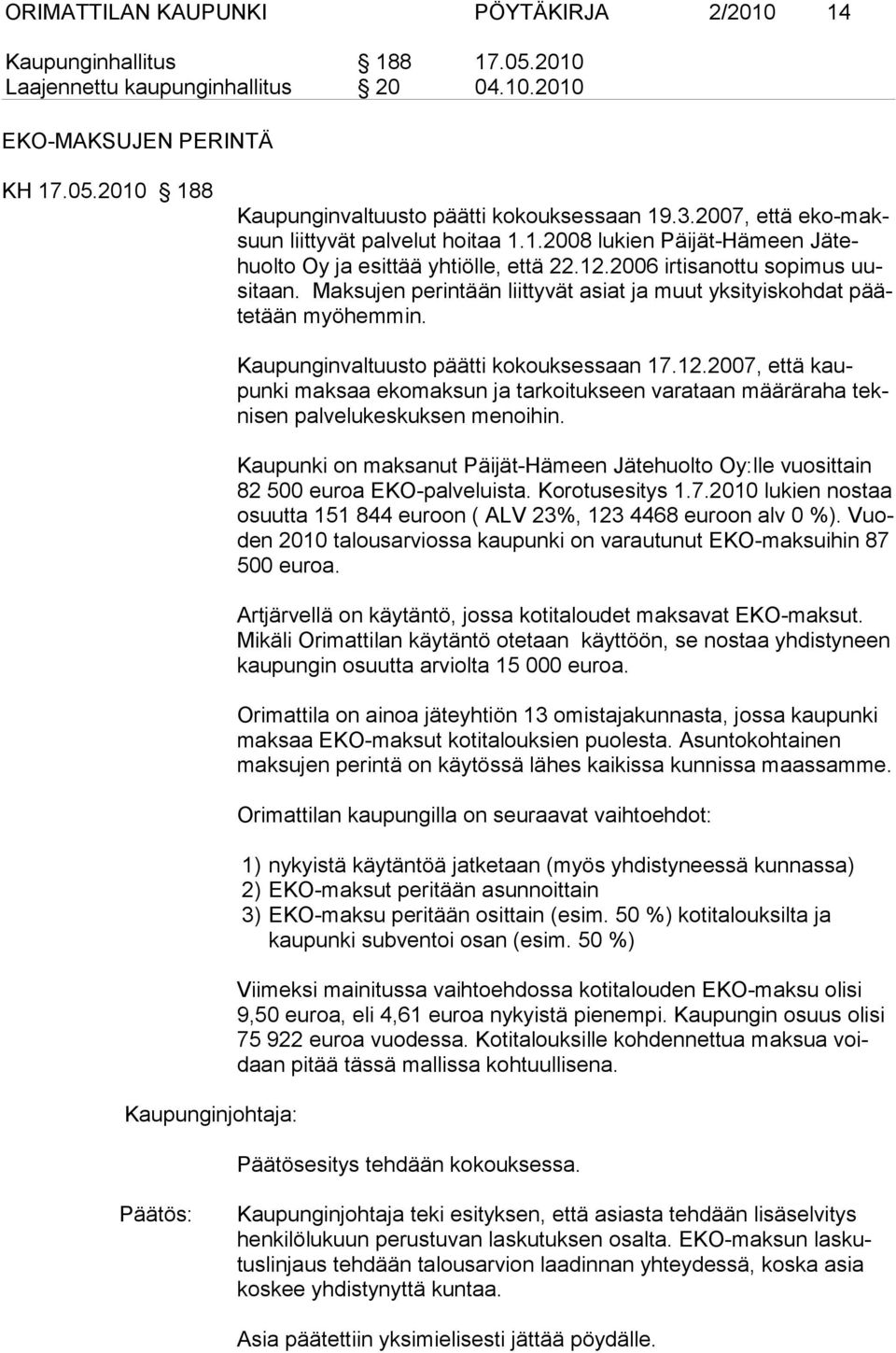 ORIMATTILAN KAUPUNKI PÖYTÄKIRJA 2/2010 14

Kaupunginhallitus § 188 17.05.2010
Laajennettu kaupunginhallitus § 20 04.10.2010

EKO-MAKSUJEN PERINTÄ

KH 17.05.2010 § 188

Kaupunginvaltuusto päätti kokouksessaan 19.3.2007, että eko-maksuun liittyvät palvelut hoitaa 1.1.2008 lukien Päijät-Hämeen Jätehuolto Oy ja esittää yhtiölle, että 22.12.2006 irtisanottu sopimus uusitaan. Maksujen perintään liittyvät asiat ja muut yksityiskohdat päätetään myöhemmin.

Kaupunginvaltuusto päätti kokouksessaan 17.12.2007, että kaupunki maksaa ekomaksun ja tarkoitukseen varataan määräraha teknisen palvelukeskuksen menoihin.

Kaupunki on maksanut Päijät-Hämeen Jätehuolto Oy:lle vuosittain 82 500 euroa EKO-palveluista. Korotusesitys 1.7.2010 lukien nostaa osuutta 151 844 euroon ( ALV 23%, 123 4468 euroon alv 0 %). Vuoden 2010 talousarviossa kaupunki on varautunut EKO-maksuihin 87 500 euroa.

Artjärvellä on käytäntö, jossa kotitaloudet maksavat EKO-maksut. Mikäli Orimattilan käytäntö otetaan käyttöön, se nostaa yhdistyneen kaupungin osuutta arviolta 15 000 euroa.

Orimattila on ainoa jäteyhtiön 13 omistajakunnasta, jossa kaupunki maksaa EKO-maksut kotitalouksien puolesta. Asuntokohtainen maksujen perintä on käytössä lähes kaikissa kunnissa maassamme.

Orimattilan kaupungilla on seuraavat vaihtoehdot:

1) nykyistä käytäntöä jatketaan (myös yhdistyneessä kunnassa)
2) EKO-maksut peritään asunnoittain
3) EKO-maksu peritään osittain (esim. 50 %) kotitalouksilta ja kaupunki subventoi osan (esim. 50 %)

Viimeksi mainitussa vaihtoehdossa kotitalouden EKO-maksu olisi 9,50 euroa, eli 4,61 euroa nykyistä pienempi. Kaupungin osuus olisi 75 922 euroa vuodessa. Kotitalouksille kohdennettua maksua voidaan pitää tässä mallissa kohtuullisena.

Kaupunginjohtaja:

Päätösesitys tehdään kokouksessa.

Päätös:

Kaupunginjohtaja teki esityksen, että asiasta tehdään lisäselvitys henkilölukuun perustuvan laskutuksen osalta. EKO-maksun laskutuslinjaus tehdään talousarvion laadinnan yhteydessä, koska asia koskee yhdistynyttä kuntaa.

Asia päätettiin yksimielisesti jättää pöydälle.